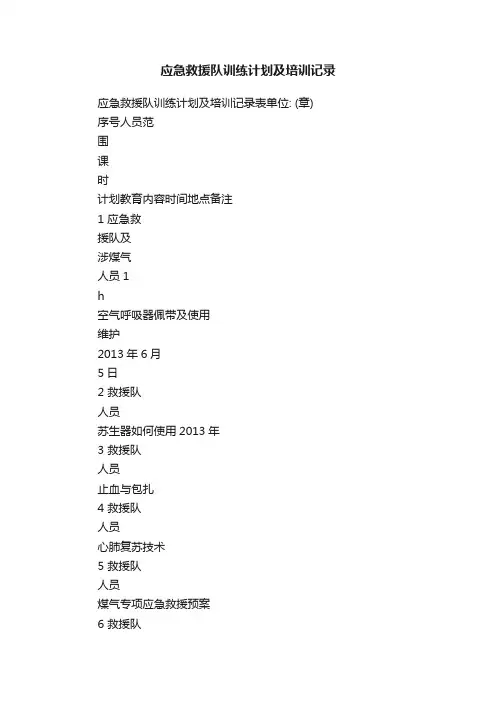 应急救援队训练计划及培训记录

应急救援队训练计划及培训记录表单位: (章)

序号人员范

围

课

时

计划教育内容时间地点备注

1 应急救

援队及

涉煤气

人员 1

h

空气呼吸器佩带及使用

维护

2013 年 6 月

5 日

2 救援队

人员

苏生器如何使用 2013 年

3 救援队

人员

止血与包扎

4 救援队

人员

心肺复苏技术

5 救援队

人员

煤气专项应急救援预案

6 救援队